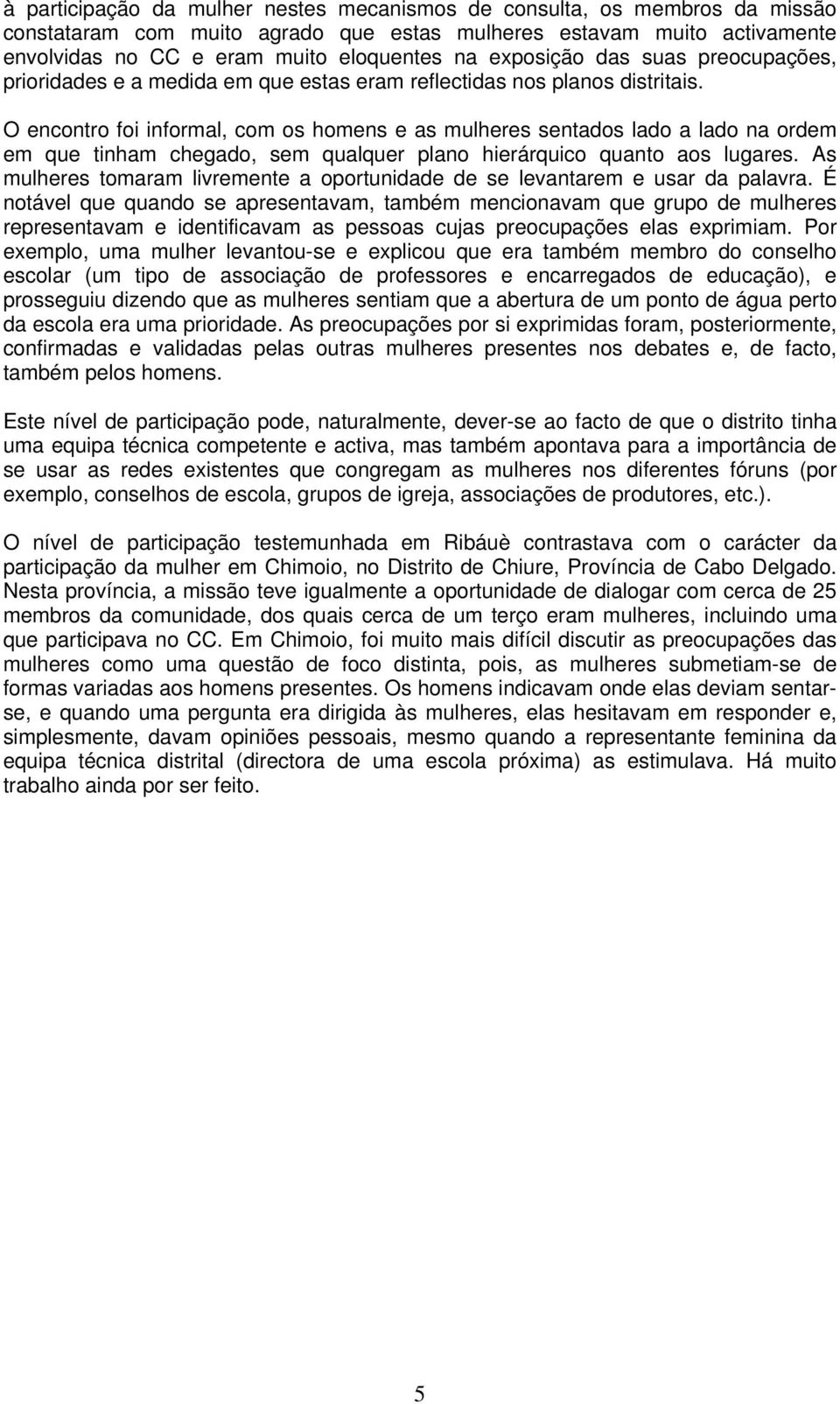 à participação da mulher nestes mecanismos de consulta, os membros da missão constataram com muito agrado que estas mulheres estavam muito activamente envolvidas no CC e eram muito eloquentes na exposição das suas preocupações, prioridades e a medida em que estas eram reflectidas nos planos distritais.

O encontro foi informal, com os homens e as mulheres sentados lado a lado na ordem em que tinham chegado, sem qualquer plano hierárquico quanto aos lugares. As mulheres tomaram livremente a oportunidade de se levantarem e usar da palavra. É notável que quando se apresentavam, também mencionavam que grupo de mulheres representavam e identificavam as pessoas cujas preocupações elas exprimiam. Por exemplo, uma mulher levantou-se e explicou que era também membro do conselho escolar (um tipo de associação de professores e encarregados de educação), e prosseguiu dizendo que as mulheres sentiam que a abertura de um ponto de água perto da escola era uma prioridade. As preocupações por si exprimidas foram, posteriormente, confirmadas e validadas pelas outras mulheres presentes nos debates e, de facto, também pelos homens.

Este nível de participação pode, naturalmente, dever-se ao facto de que o distrito tinha uma equipa técnica competente e activa, mas também apontava para a importância de se usar as redes existentes que congregam as mulheres nos diferentes fóruns (por exemplo, conselhos de escola, grupos de igreja, associações de produtores, etc.).

O nível de participação testemunhada em Ribáuè contrastava com o carácter da participação da mulher em Chimoio, no Distrito de Chiure, Província de Cabo Delgado. Nesta província, a missão teve igualmente a oportunidade de dialogar com cerca de 25 membros da comunidade, dos quais cerca de um terço eram mulheres, incluindo uma que participava no CC. Em Chimoio, foi muito mais difícil discutir as preocupações das mulheres como uma questão de foco distinta, pois, as mulheres submetiam-se de formas variadas aos homens presentes. Os homens indicavam onde elas deviam sentar-se, e quando uma pergunta era dirigida às mulheres, elas hesitavam em responder e, simplesmente, davam opiniões pessoais, mesmo quando a representante feminina da equipa técnica distrital (directora de uma escola próxima) as estimulava. Há muito trabalho ainda por ser feito.

5